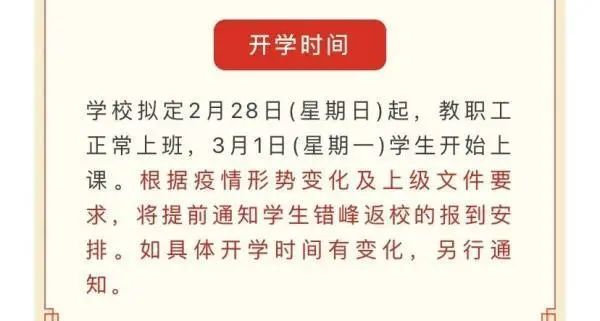 开学时间

学校拟定2月28日(星期日)起，教职工正常上班，3月1日(星期一)学生开始上课。根据疫情形势变化及上级文件要求，将提前通知学生错峰返校的报到安排。如具体开学时间有变化，另行通知。